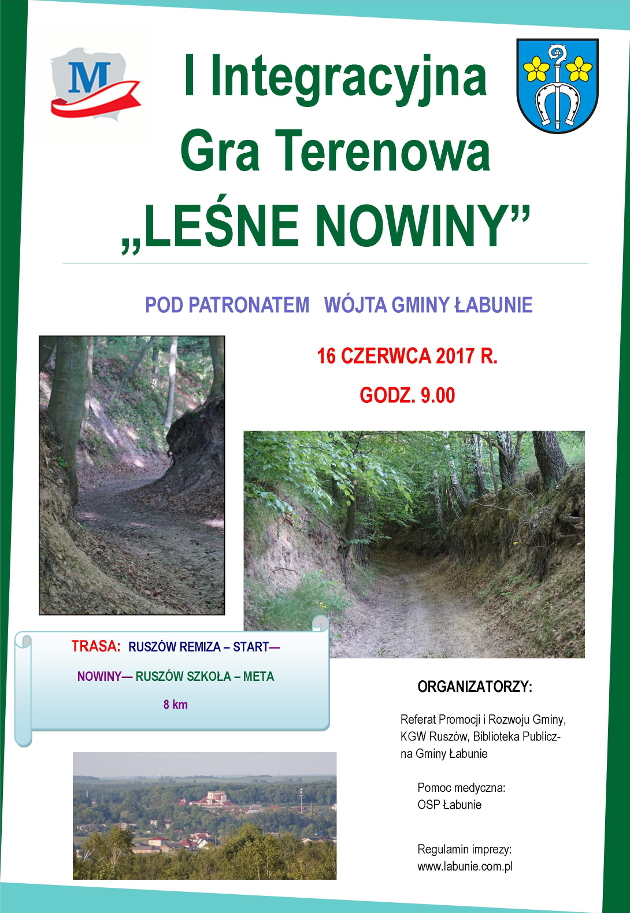 M

I Integracyjna Gra Terenowa „LEŚNE NOWINY”

POD PATRONATEM WÓJTA GMINY ŁABUNIE

16 CZERWCA 2017 R.

GODZ. 9.00

TRASA: RUSZÓW REMIZA – START— NOWINY— RUSZÓW SZKOŁA – META

8 km

ORGANIZATORZY:

Referat Promocji i Rozwoju Gminy, KGW Ruszów, Biblioteka Publiczna Gminy Łabunie

Pomoc medyczna: OSP Łabunie

Regulamin imprezy: www.labunie.com.pl